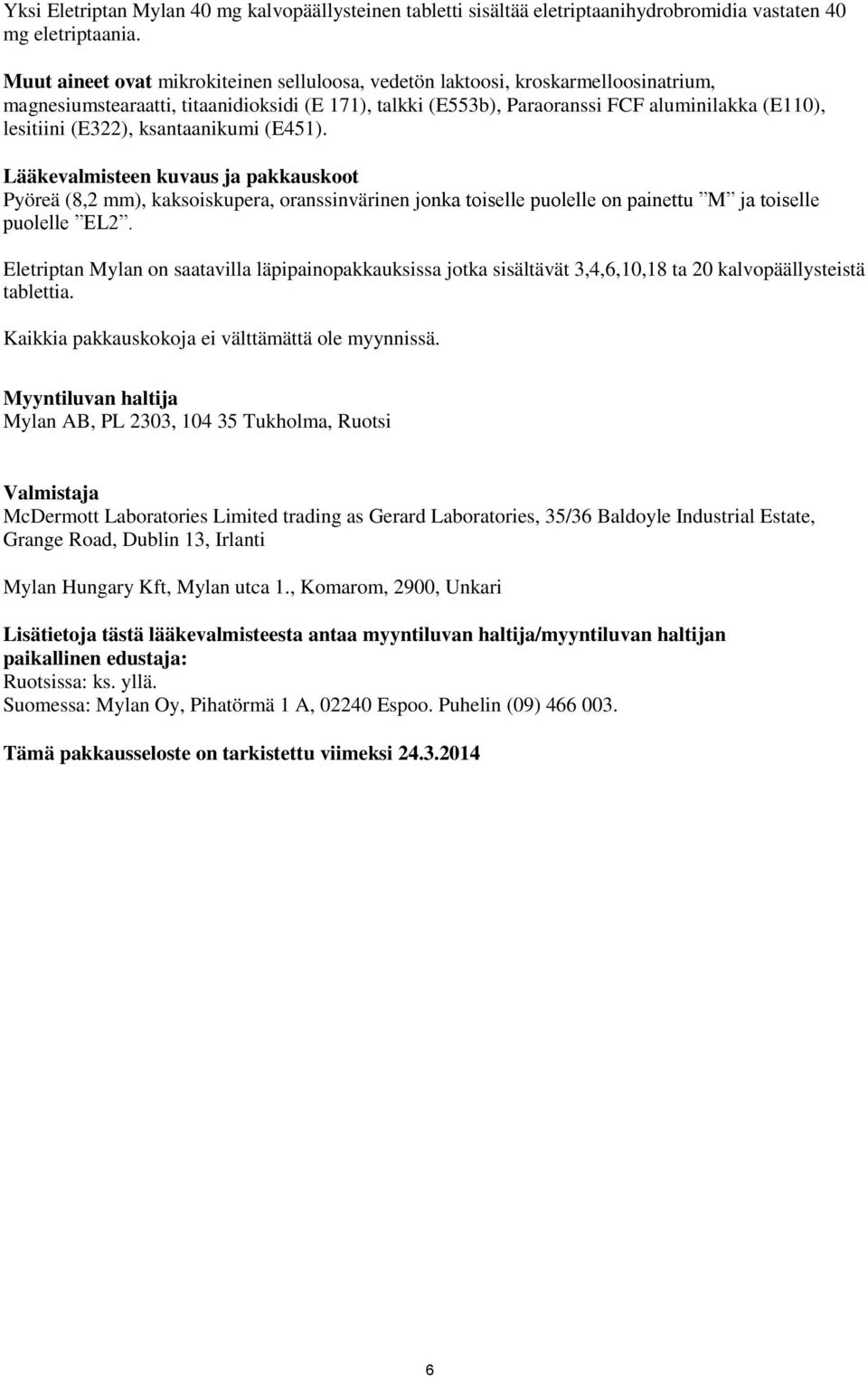 Yksi Eletriptan Mylan 40 mg kalvopäällysteinen tabletti sisältää eletriptaanihydrobromidia vastaten 40 mg eletriptaania.

Muut aineet ovat mikrokiteinen selluloosa, vedetön laktoosi, kroskarmelloosinatrium, magnesiumstearaatti, titaanidioksidi (E 171), talkki (E553b), Paraoranssi FCF aluminilakka (E110), lesitiini (E322), ksantaanikumi (E451).

Lääkevalmisteen kuvaus ja pakkauskoot
Pyöreä (8,2 mm), kaksoiskupera, oranssinvärinen jonka toiselle puolelle on painettu ”M” ja toiselle puolelle ”EL2”.

Eletriptan Mylan on saatavilla läpipainopakkauksissa jotka sisältävät 3,4,6,10,18 ta 20 kalvopäällysteistä tablettia.

Kaikkia pakkauskokoja ei välttämättä ole myynnissä.

Myyntiluvan haltija
Mylan AB, PL 2303, 104 35 Tukholma, Ruotsi

Valmistaja
McDermott Laboratories Limited trading as Gerard Laboratories, 35/36 Baldoyle Industrial Estate, Grange Road, Dublin 13, Irlanti

Mylan Hungary Kft, Mylan utca 1., Komarom, 2900, Unkari

Lisätietoja tästä lääkevalmisteesta antaa myyntiluvan haltija/myyntiluvan haltijan paikallinen edustaja:
Ruotsissa: ks. yllä.
Suomessa: Mylan Oy, Pihatörmä 1 A, 02240 Espoo. Puhelin (09) 466 003.

Tämä pakkausseloste on tarkistettu viimeksi 24.3.2014

6